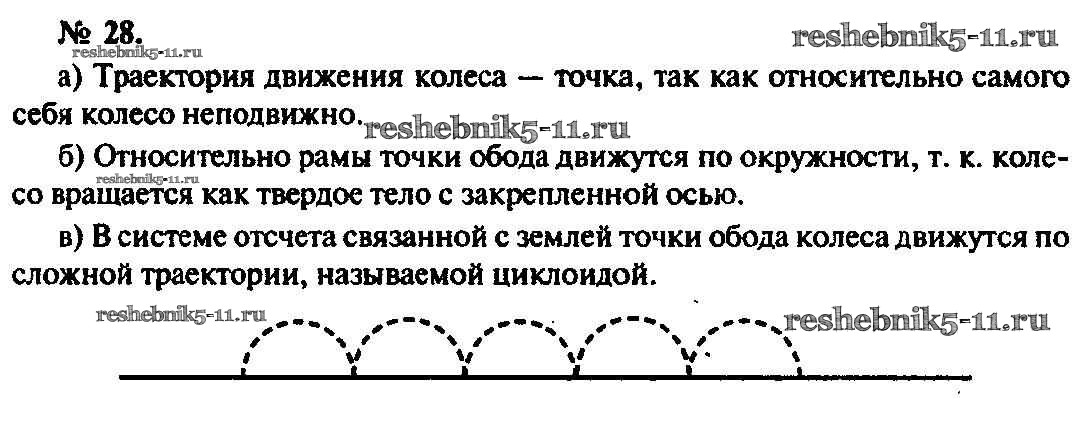 № 28.

а) Траектория движения колеса — точка, так как относительно самого себя колесо неподвижно.

б) Относительно рамы точки обода движутся по окружности, т. к. колесо вращается как твердое тело с закрепленной осью.

в) В системе отсчета связанной с землей точки обода колеса движутся по сложной траектории, называемой циклоидой.

reshebnik5-11.ru